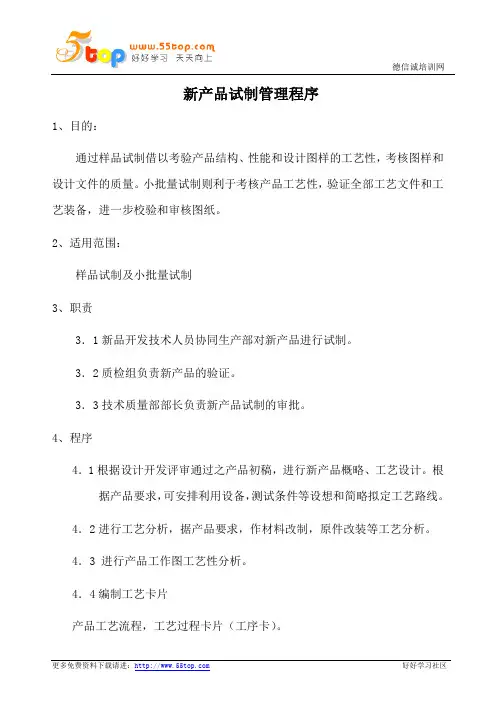 5top www.55top.com 好好学习 天天向上

德信诚培训网

新产品试制管理程序

1、目的：

通过样品试制借以考验产品结构、性能和设计图样的工艺性，考核图样和设计文件的质量。小批量试制则利于考核产品工艺性，验证全部工艺文件和工艺装备，进一步校验和审核图纸。

2、适用范围：

样品试制及小批量试制

3、职责

3．1 新品开发技术人员协同生产部对新产品进行试制。

3．2 质检组负责新产品的验证。

3．3 技术质量部部长负责新产品试制的审批。

4、程序

4．1 根据设计开发评审通过之产品初稿，进行新产品概略、工艺设计。根据产品要求，可安排利用设备，测试条件等设想和简略拟定工艺路线。

4．2 进行工艺分析，据产品要求，作材料改制，原件改装等工艺分析。

4．3 进行产品工作图工艺性分析。

4．4 编制工艺卡片

产品工艺流程，工艺过程卡片（工序卡）。

更多免费资料下载请进：http://www.55top.com

好好学习社区